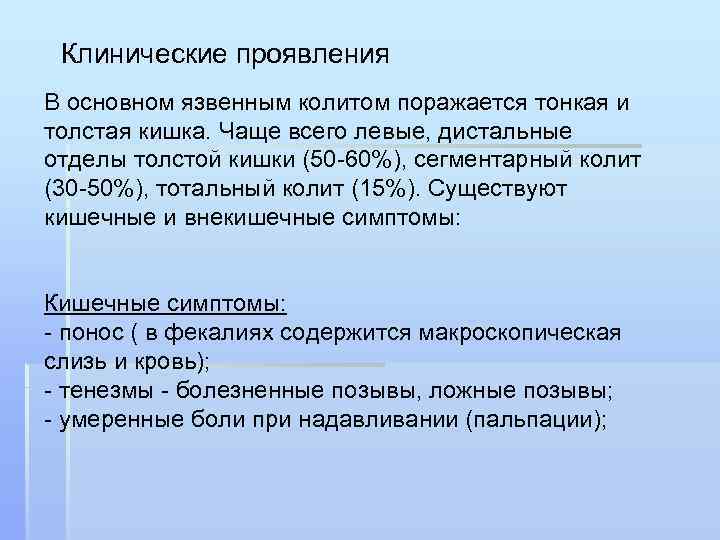 Клинические проявления

В основном язвенным колитом поражается тонкая и толстая кишка. Чаще всего левые, дистальные отделы толстой кишки (50-60%), сегментарный колит (30-50%), тотальный колит (15%). Существуют кишечные и внекишечные симптомы:

Кишечные симптомы:
- понос ( в фекалиях содержится макроскопическая слизь и кровь);
- тенезмы - болезненные позывы, ложные позывы;
- умеренные боли при надавливании (пальпации);